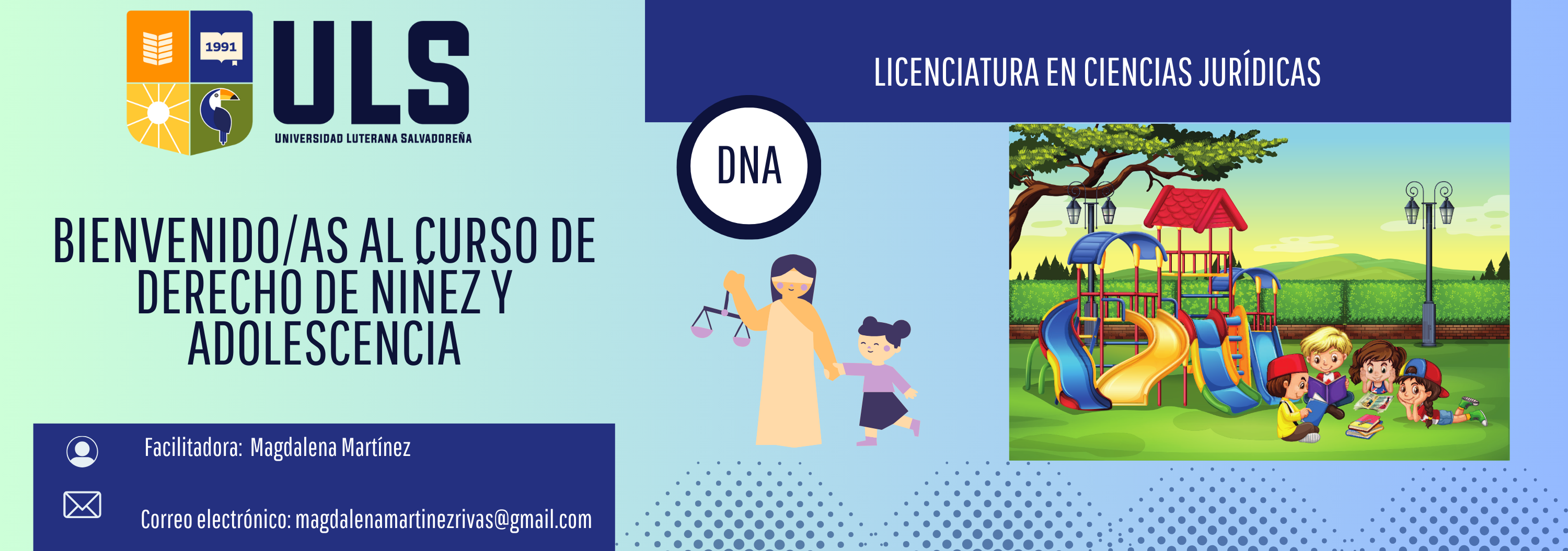 1991

ULS
UNIVERSIDAD LUTERANA SALVADOREÑA

LICENCIATURA EN CIENCIAS JURÍDICAS

DNA

BIENVENIDO/AS AL CURSO DE DERECHO DE NIÑEZ Y ADOLESCENCIA

Facilitadora: Magdalena Martínez

Correo electrónico: magdalenamartinezrivas@gmail.com